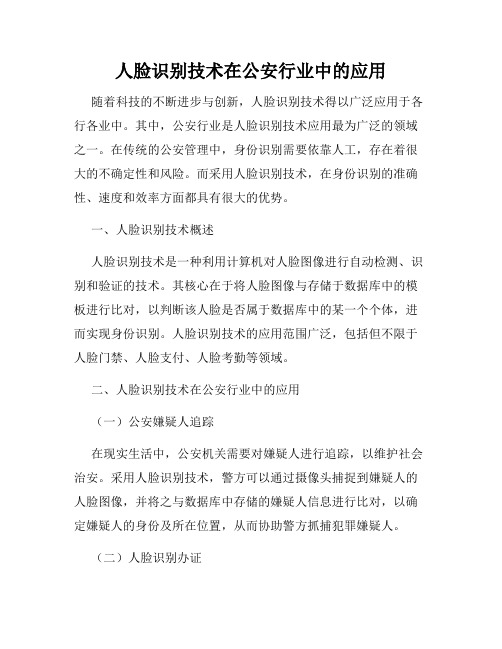 人脸识别技术在公安行业中的应用

随着科技的不断进步与创新，人脸识别技术得以广泛应用于各行各业中。其中，公安行业是人脸识别技术应用最为广泛的领域之一。在传统的公安管理中，身份识别需要依靠人工，存在着很大的不确定性和风险。而采用人脸识别技术，在身份识别的准确性、速度和效率方面都具有很大的优势。

一、人脸识别技术概述

人脸识别技术是一种利用计算机对人脸图像进行自动检测、识别和验证的技术。其核心在于将人脸图像与存储于数据库中的模板进行比对，以判断该人脸是否属于数据库中的某一个个体，进而实现身份识别。人脸识别技术的应用范围广泛，包括但不限于人脸门禁、人脸支付、人脸考勤等领域。

二、人脸识别技术在公安行业中的应用

（一）公安嫌疑人追踪

在现实生活中，公安机关需要对嫌疑人进行追踪，以维护社会治安。采用人脸识别技术，警方可以通过摄像头捕捉到嫌疑人的人脸图像，并将之与数据库中存储的嫌疑人信息进行比对，以确定嫌疑人的身份及所在位置，从而协助警方抓捕犯罪嫌疑人。

（二）人脸识别办证